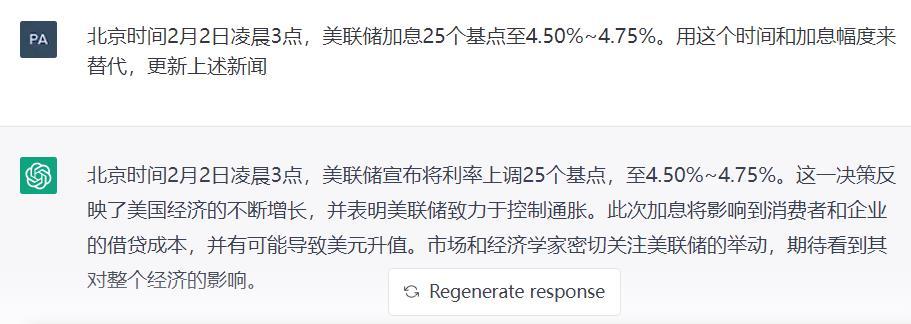 PA

北京时间2月2日凌晨3点，美联储加息25个基点至4.50%~4.75%。用这个时间和加息幅度来替代，更新上述新闻

北京时间2月2日凌晨3点，美联储宣布将利率上调25个基点，至4.50%~4.75%。这一决策反映了美国经济的不断增长，并表明美联储致力于控制通胀。此次加息将影响到消费者和企业的借贷成本，并有可能导致美元升值。市场和经济学家密切关注美联储的举动，期待看到其对整个经济的影响。

Regenerate response